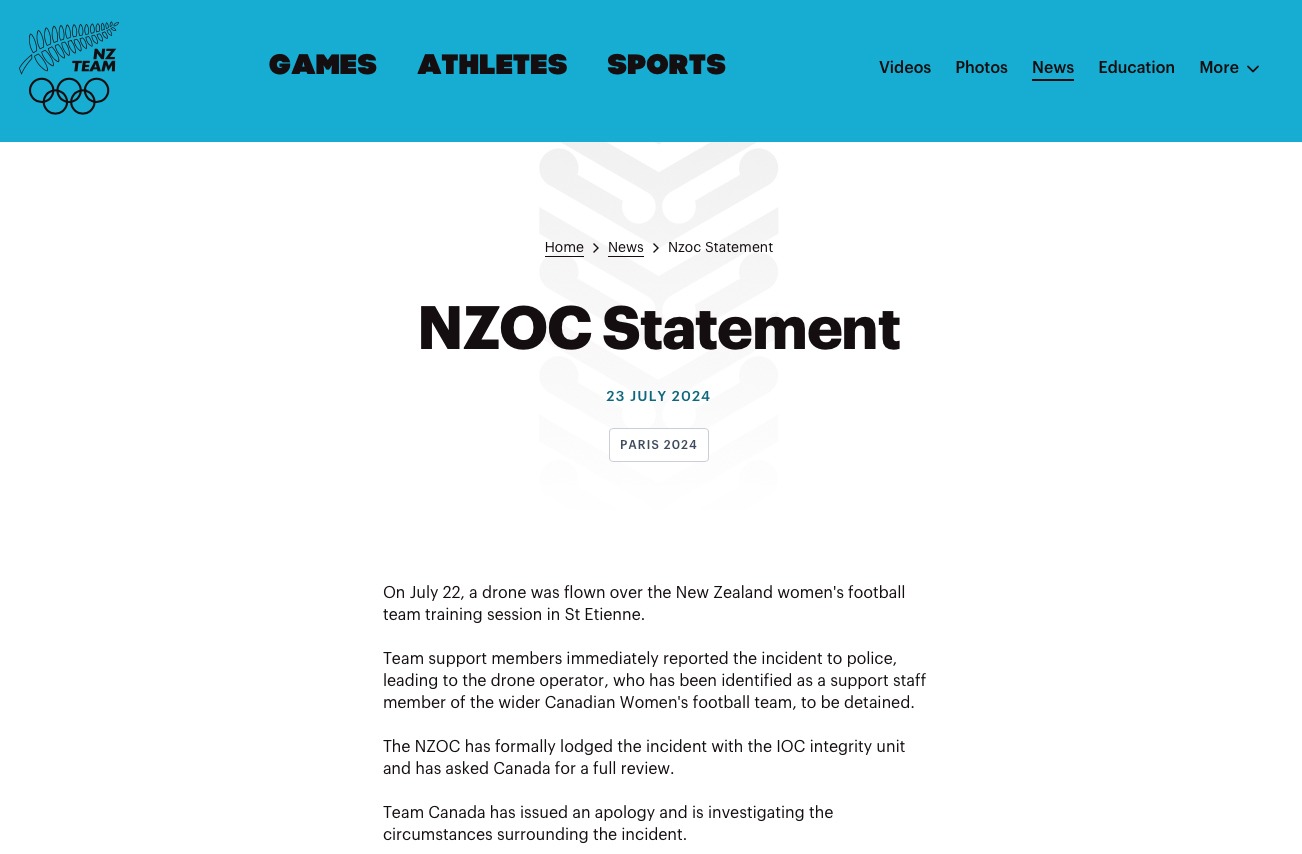 NZ TEAM

GAMES ATHLETES SPORTS

Videos Photos News Education More

Home > News > Nzoc Statement

NZOC Statement

23 JULY 2024

PARIS 2024

On July 22, a drone was flown over the New Zealand women's football team training session in St Etienne.

Team support members immediately reported the incident to police, leading to the drone operator, who has been identified as a support staff member of the wider Canadian Women's football team, to be detained.

The NZOC has formally lodged the incident with the IOC integrity unit and has asked Canada for a full review.

Team Canada has issued an apology and is investigating the circumstances surrounding the incident.